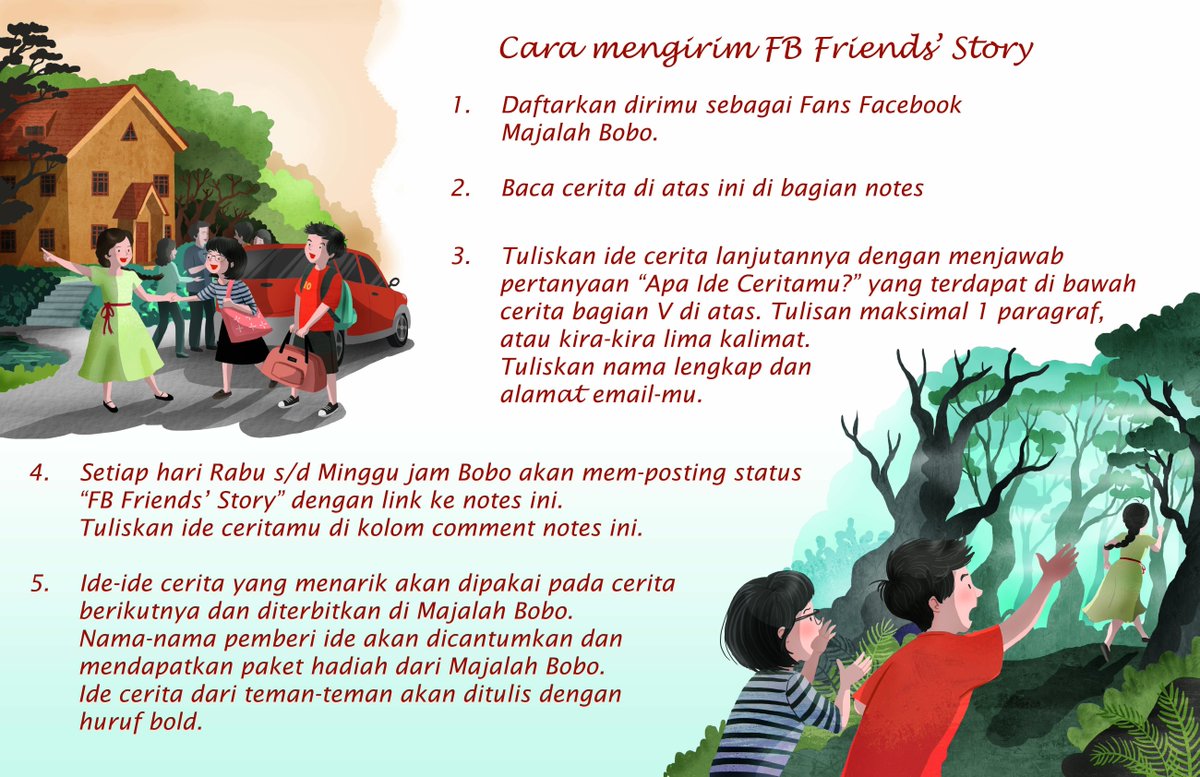 Cara mengirim FB Friends' Story

1. Daftarkan dirimu sebagai Fans Facebook Majalah Bobo.

2. Baca cerita di atas ini di bagian notes

3. Tuliskan ide cerita lanjutannya dengan menjawab pertanyaan "Apa Ide Ceritamu?" yang terdapat di bawah cerita bagian V di atas. Tulisan maksimal 1 paragraf, atau kira-kira lima kalimat. Tuliskan nama lengkap dan alamat email-mu.

4. Setiap hari Rabu s/d Minggu jam Bobo akan mem-posting status "FB Friends' Story" dengan link ke notes ini. Tuliskan ide ceritamu di kolom comment notes ini.

5. Ide-ide cerita yang menarik akan dipakai pada cerita berikutnya dan diterbitkan di Majalah Bobo. Nama-nama pemberi ide akan dicantumkan dan mendapatkan paket hadiah dari Majalah Bobo. Ide cerita dari teman-teman akan ditulis dengan huruf bold.